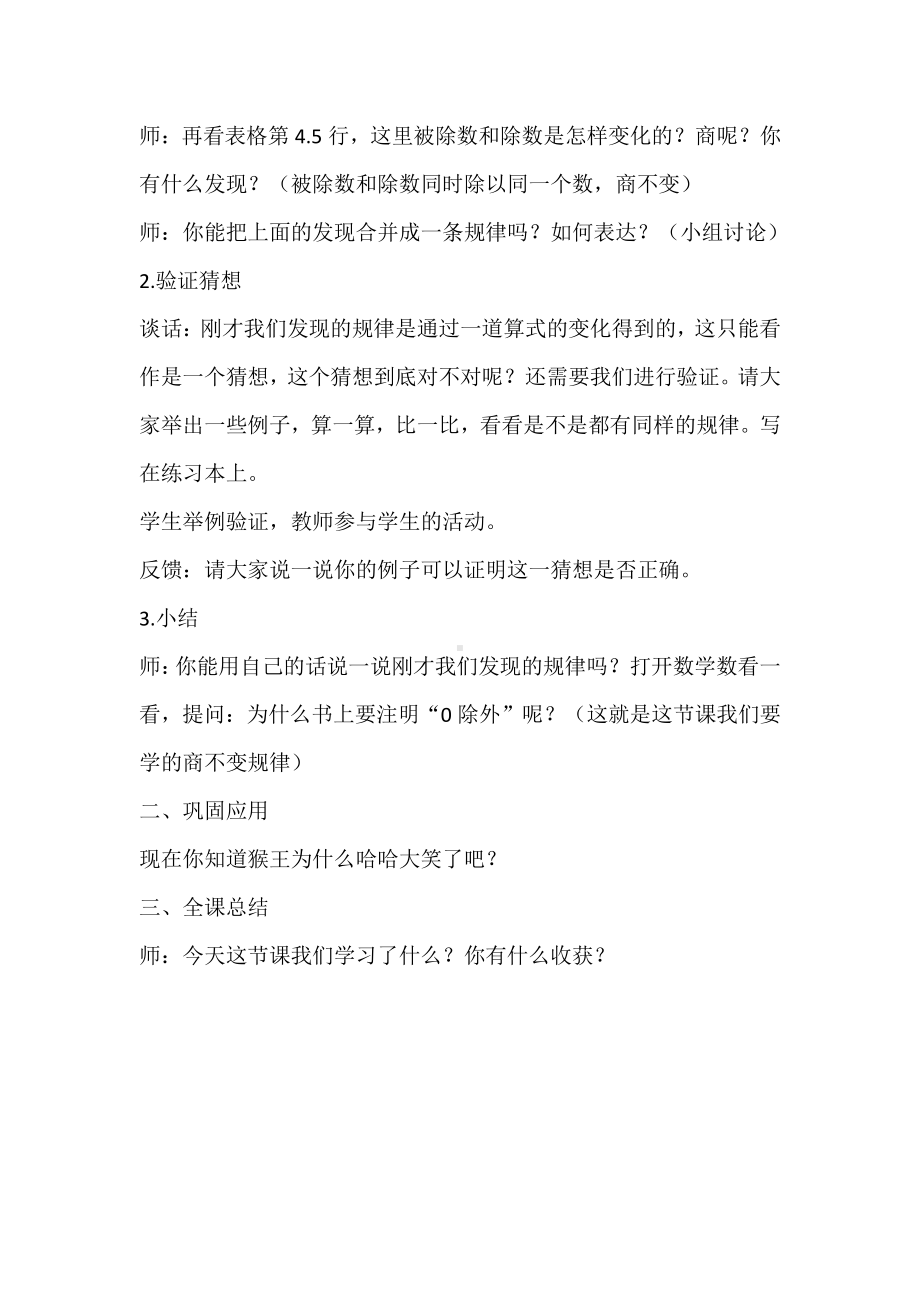 师：再看表格第 4.5 行，这里被除数和除数是怎样变化的？商呢？你有什么发现？（被除数和除数同时除以同一个数，商不变）

师：你能把上面的发现合并成一条规律吗？如何表达？（小组讨论）

2.验证猜想

谈话：刚才我们发现的规律是通过一道算式的变化得到的，这只能看作是一个猜想，这个猜想到底对不对呢？还需要我们进行验证。请大家举出一些例子，算一算，比一比，看看是不是都有同样的规律。写在练习本上。

学生举例验证，教师参与学生的活动。

反馈：请大家说一说你的例子可以证明这一猜想是否正确。

3.小结

师：你能用自己的话说一说刚才我们发现的规律吗？打开数学数看一看，提问：为什么书上要注明“0 除外”呢？（这就是这节课我们要学的商不变规律）

二、巩固应用

现在你知道猴王为什么哈哈大笑了吧？

三、全课总结

师：今天这节课我们学习了什么？你有什么收获？